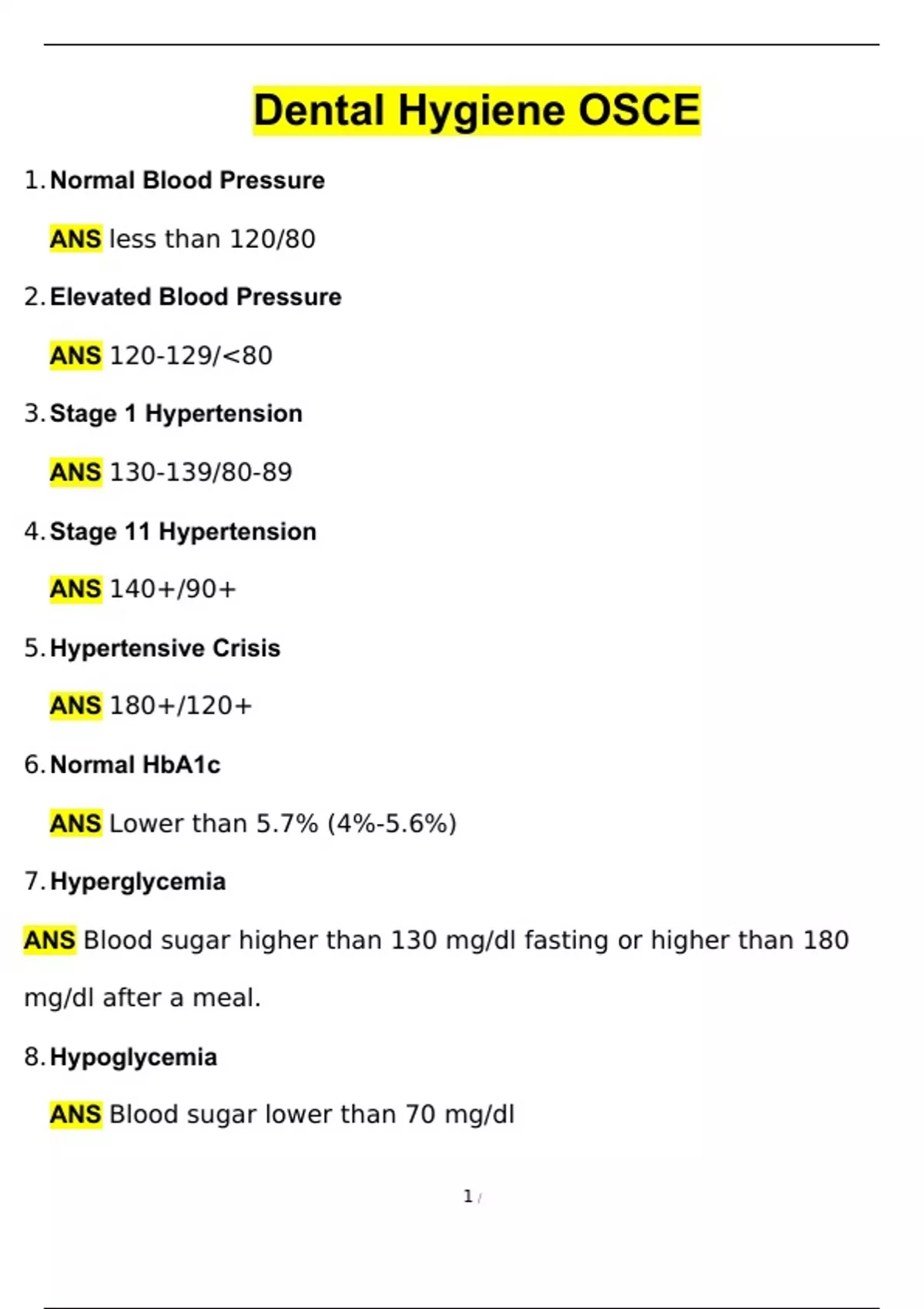 Dental Hygiene OSCE

1. Normal Blood Pressure

ANS less than 120/80

2. Elevated Blood Pressure

ANS 120-129/<80

3. Stage 1 Hypertension

ANS 130-139/80-89

4. Stage 11 Hypertension

ANS 140+/90+

5. Hypertensive Crisis

ANS 180+/120+

6. Normal HbA1c

ANS Lower than 5.7% (4%-5.6%)

7. Hyperglycemia

ANS Blood sugar higher than 130 mg/dl fasting or higher than 180 mg/dl after a meal.

8. Hypoglycemia

ANS Blood sugar lower than 70 mg/dl

1 /